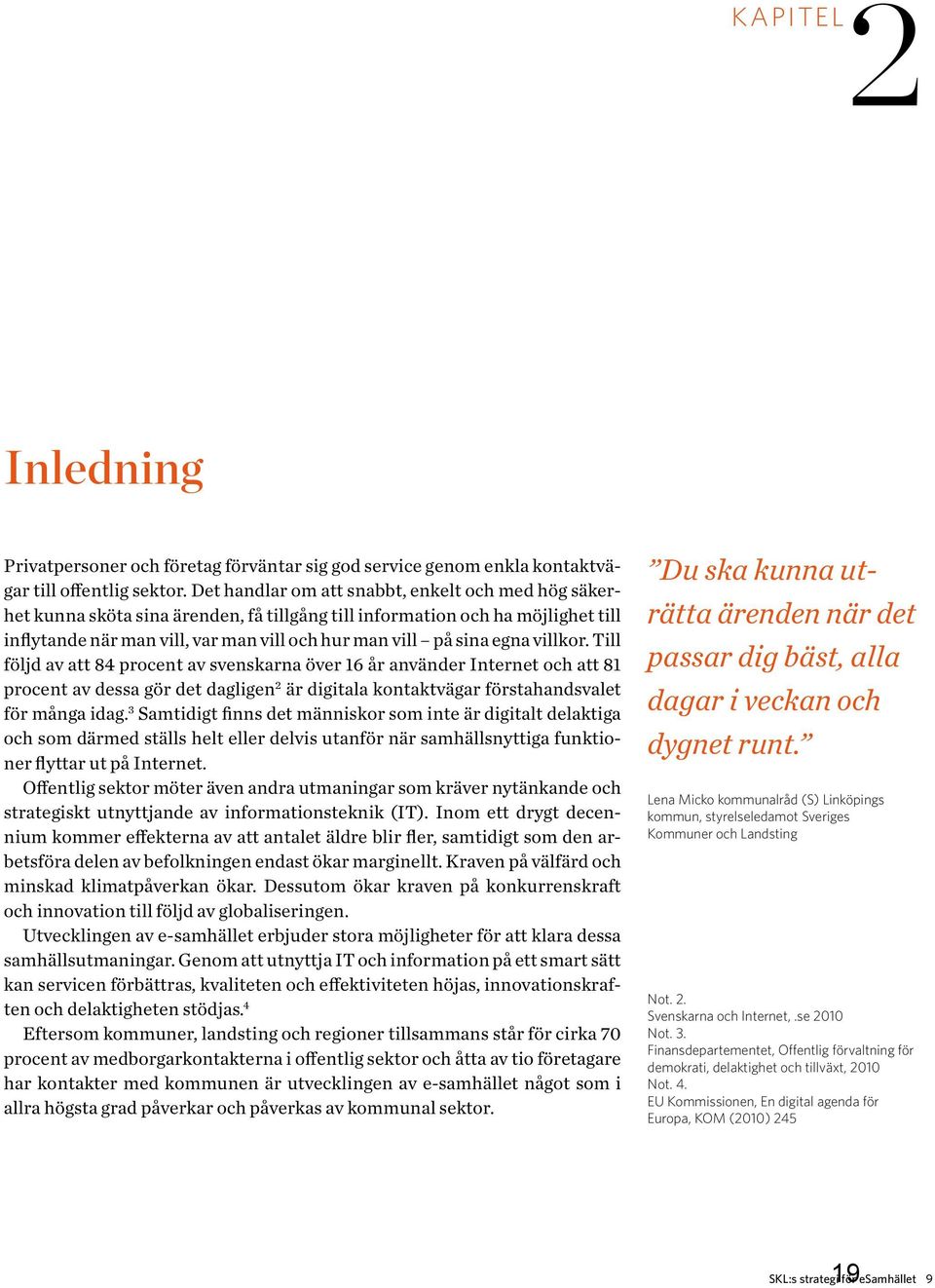 KAPITEL 2

Inledning

Privatpersoner och företag förväntar sig god service genom enkla kontaktvägar till offentlig sektor. Det handlar om att snabbt, enkelt och med hög säkerhet kunna sköta sina ärenden, få tillgång till information och ha möjlighet till inflytande när man vill, var man vill och hur man vill – på sina egna villkor. Till följd av att 84 procent av svenskarna över 16 år använder Internet och att 81 procent av dessa gör det dagligen$^2$ är digitala kontaktvägar förstahandsvalet för många idag.$^3$ Samtidigt finns det människor som inte är digitalt delaktiga och som därmed ställs helt eller delvis utanför när samhällsnyttiga funktioner flyttar ut på Internet.

Offentlig sektor möter även andra utmaningar som kräver nytänkande och strategiskt utnyttjande av informationsteknik (IT). Inom ett drygt decennium kommer effekterna av att antalet äldre blir fler, samtidigt som den arbetsföra delen av befolkningen endast ökar marginellt. Kraven på välfärd och minskad klimatpåverkan ökar. Dessutom ökar kraven på konkurrenskraft och innovation till följd av globaliseringen.

Utvecklingen av e-samhället erbjuder stora möjligheter för att klara dessa samhällsutmaningar. Genom att utnyttja IT och information på ett smart sätt kan servicen förbättras, kvaliteten och effektiviteten höjas, innovationskraften och delaktigheten stödjas.$^4$

Eftersom kommuner, landsting och regioner tillsammans står för cirka 70 procent av medborgarkontakterna i offentlig sektor och åtta av tio företagare har kontakter med kommunen är utvecklingen av e-samhället något som i allra högsta grad påverkar och påverkas av kommunal sektor.

”Du ska kunna uträtta ärenden när det passar dig bäst, alla dagar i veckan och dygnet runt.”

Lena Micko kommunalråd (S) Linköpings kommun, styrelseledamot Sveriges Kommuner och Landsting

Not. 2.
Svenskarna och Internet, .se 2010
Not. 3.
Finansdepartementet, Offentlig förvaltning för demokrati, delaktighet och tillväxt, 2010
Not. 4.
EU Kommissionen, En digital agenda för Europa, KOM (2010) 245

SKL:s strategi för eSamhället 9 19